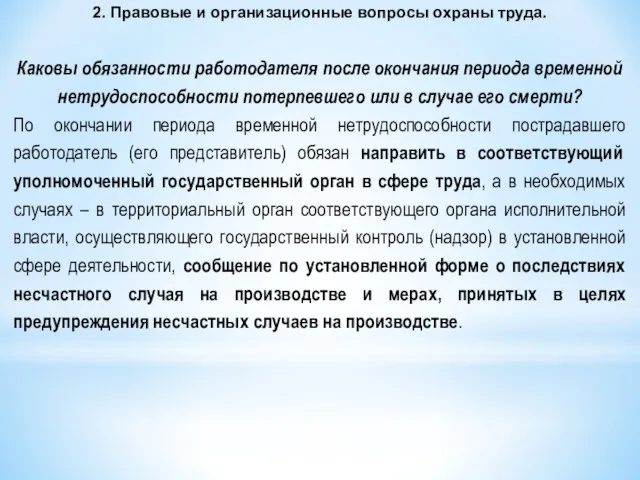 2. Правовые и организационные вопросы охраны труда.

Каковы обязанности работодателя после окончания периода временной нетрудоспособности потерпевшего или в случае его смерти?

По окончании периода временной нетрудоспособности пострадавшего работодатель (его представитель) обязан направить в соответствующий уполномоченный государственный орган в сфере труда, а в необходимых случаях – в территориальный орган соответствующего органа исполнительной власти, осуществляющего государственный контроль (надзор) в установленной сфере деятельности, сообщение по установленной форме о последствиях несчастного случая на производстве и мерах, принятых в целях предупреждения несчастных случаев на производстве.